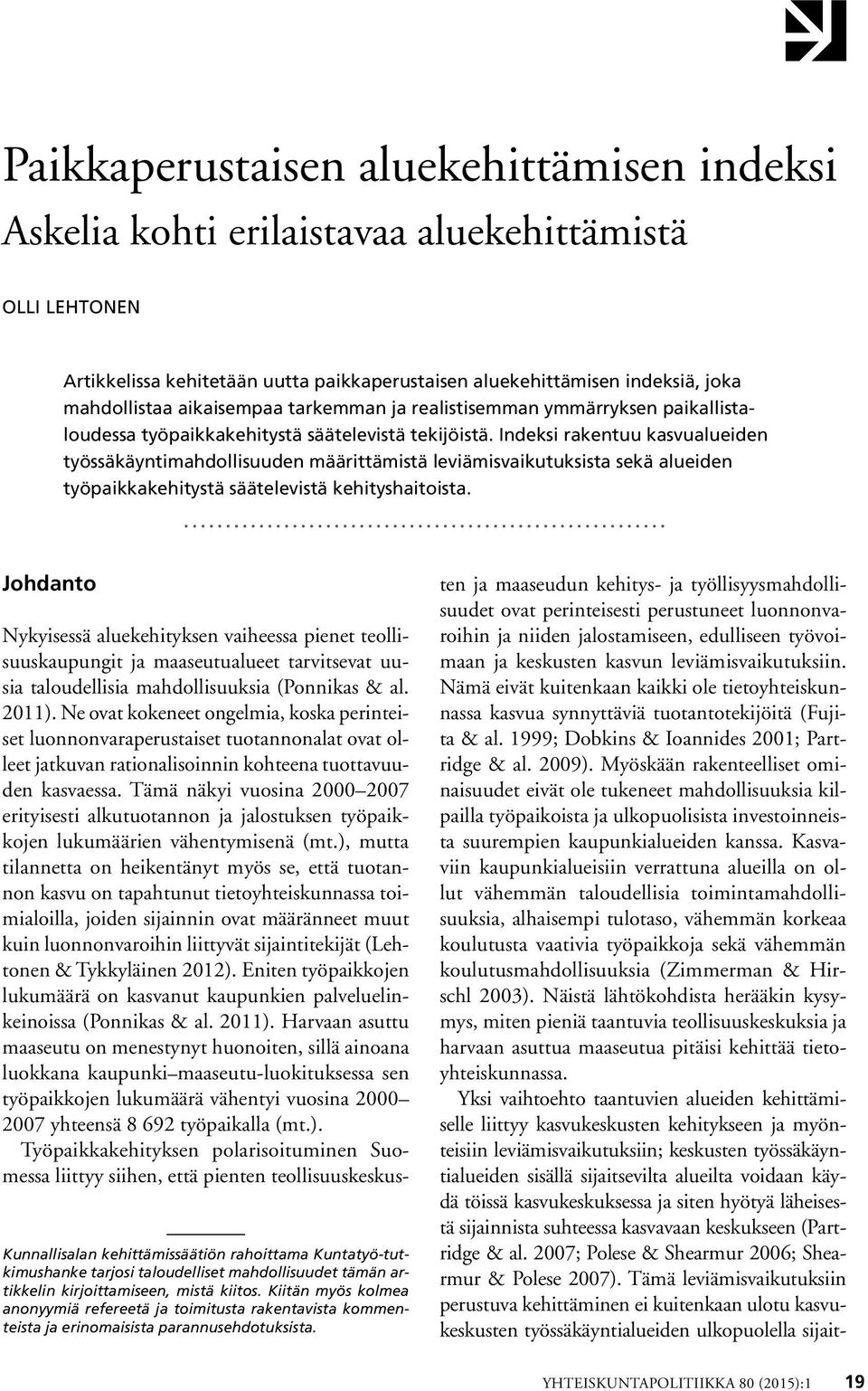 Paikkaperustaisen aluekehittämisen indeksi

Askelia kohti erilaistavaa aluekehittämistä

OLLI LEHTONEN

Artikkelissa kehitetään uutta paikkaperustaisen aluekehittämisen indeksiä, joka mahdollistaa aikaisempaa tarkemman ja realistisemman ymmärryksen paikallistaloudessa työpaikkakehitystä säätelevistä tekijöistä. Indeksi rakentuu kasvualueiden työssäkäyntimahdollisuuden määrittämistä leviämisvaikutuksista sekä alueiden työpaikkakehitystä säätelevistä kehityshaitoista.

Johdanto

Nykyisessä aluekehityksen vaiheessa pienet teollisuuskaupungit ja maaseutualueet tarvitsevat uusia taloudellisia mahdollisuuksia (Ponnikas & al. 2011). Ne ovat kokeneet ongelmia, koska perinteiset luonnonvaraperustaiset tuotannonalat ovat olleet jatkuvan rationalisoinnin kohteena tuottavuuden kasvaessa. Tämä näkyi vuosina 2000–2007 erityisesti alkutuotannon ja jalostuksen työpaikkojen lukumäärien vähentymisenä (mt.), mutta tilannetta on heikentänyt myös se, että tuotannon kasvu on tapahtunut tietoyhteiskunnassa toimialoilla, joiden sijainnin ovat määränneet muut kuin luonnonvaroihin liittyvät sijaintitekijät (Lehtonen & Tykkyläinen 2012). Eniten työpaikkojen lukumäärä on kasvanut kaupunkien palveluelinkeinoissa (Ponnikas & al. 2011). Harvaan asuttu maaseutu on menestynyt huonoiten, sillä ainoana luokkana kaupunki–maaseutu-luokituksessa sen työpaikkojen lukumäärä vähentyi vuosina 2000–2007 yhteensä 8 692 työpaikalla (mt.).

Työpaikkakehityksen polarisoituminen Suomessa liittyy siihen, että pienten teollisuuskeskusten ja maaseudun kehitys- ja työllisyysmahdollisuudet ovat perinteisesti perustuneet luonnonvaroihin ja niiden jalostamiseen, edulliseen työvoimaan ja keskusten kasvun leviämisvaikutuksiin. Nämä eivät kuitenkaan kaikki ole tietoyhteiskunnassa kasvua synnyttäviä tuotantotekijöitä (Fujita & al. 1999; Dobkins & Ioannides 2001; Partridge & al. 2009). Myöskään rakenteelliset ominaisuudet eivät ole tukeneet mahdollisuuksia kilpailla työpaikoista ja ulkopuolisista investoinneista suurempien kaupunkialueiden kanssa. Kasvaviin kaupunkialueisiin verrattuna alueilla on ollut vähemmän taloudellisia toimintamahdollisuuksia, alhaisempi tulotaso, vähemmän korkeaa koulutusta vaativia työpaikkoja sekä vähemmän koulutusmahdollisuuksia (Zimmerman & Hirschl 2003). Näistä lähtökohdista herääkin kysymys, miten pieniä taantuvia teollisuuskeskuksia ja harvaan asuttua maaseutua pitäisi kehittää tietoyhteiskunnassa.

Yksi vaihtoehto taantuvien alueiden kehittämiselle liittyy kasvukeskusten kehitykseen ja myönteisiin leviämisvaikutuksiin; keskusten työssäkäyntialueiden sisällä sijaitsevilta alueilta voidaan käydä töissä kasvukeskuksessa ja siten hyötyä läheisestä sijainnista suhteessa kasvavaan keskukseen (Partridge & al. 2007; Polese & Shearmur 2006; Shearmur & Polese 2007). Tämä leviämisvaikutuksiin perustuva kehittäminen ei kuitenkaan ulotu kasvukeskusten työssäkäyntialueiden ulkopuolella sijait-

Kunnallisalan kehittämissäätiön rahoittama Kuntatyö-tutkimushanke tarjosi taloudelliset mahdollisuudet tämän artikkelin kirjoittamiseen, mistä kiitos. Kiitän myös kolmea anonyymiä refereetä ja toimitusta rakentavista kommenteista ja erinomaisista parannusehdotuksista.

YHTEISKUNTAPOLITIIKKA 80 (2015):1 19